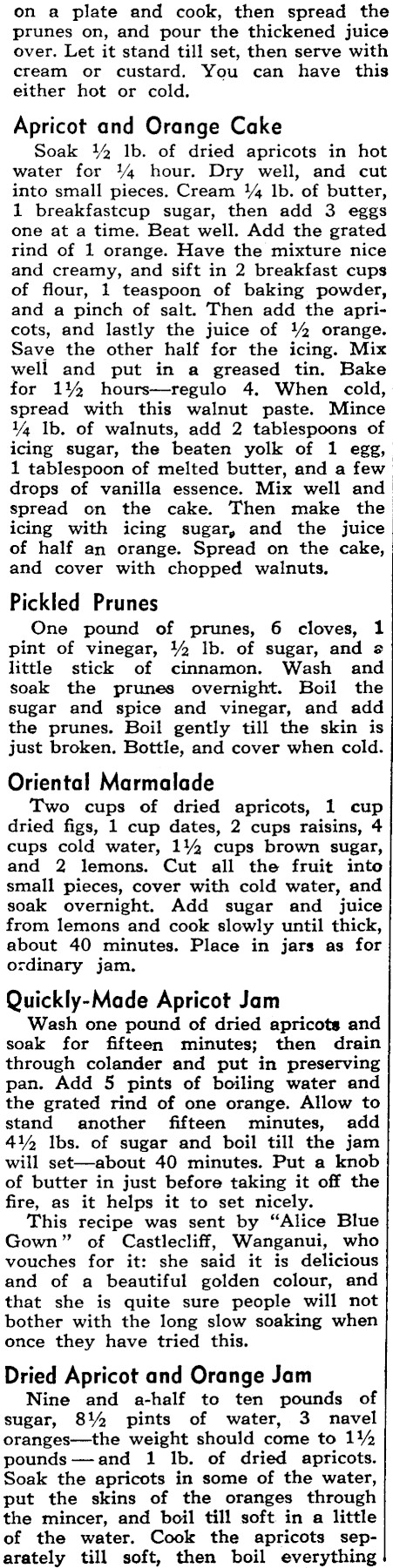 on a plate and cook, then spread the prunes on, and pour the thickened juice over. Let it stand till set, then serve with cream or custard. You can have this either hot or cold.

Apricot and Orange Cake

Soak ½ lb. of dried apricots in hot water for ¼ hour. Dry well, and cut into small pieces. Cream ¼ lb. of butter, 1 breakfastcup sugar, then add 3 eggs one at a time. Beat well. Add the grated rind of 1 orange. Have the mixture nice and creamy, and sift in 2 breakfast cups of flour, 1 teaspoon of baking powder, and a pinch of salt. Then add the apricots, and lastly the juice of ½ orange. Save the other half for the icing. Mix well and put in a greased tin. Bake for 1½ hours—regulo 4. When cold, spread with this walnut paste. Mince ¼ lb. of walnuts, add 2 tablespoons of icing sugar, the beaten yolk of 1 egg, 1 tablespoon of melted butter, and a few drops of vanilla essence. Mix well and spread on the cake. Then make the icing with icing sugar, and the juice of half an orange. Spread on the cake, and cover with chopped walnuts.

Pickled Prunes

One pound of prunes, 6 cloves, 1 pint of vinegar, ½ lb. of sugar, and a little stick of cinnamon. Wash and soak the prunes overnight. Boil the sugar and spice and vinegar, and add the prunes. Boil gently till the skin is just broken. Bottle, and cover when cold.

Oriental Marmalade

Two cups of dried apricots, 1 cup dried figs, 1 cup dates, 2 cups raisins, 4 cups cold water, 1½ cups brown sugar, and 2 lemons. Cut all the fruit into small pieces, cover with cold water, and soak overnight. Add sugar and juice from lemons and cook slowly until thick, about 40 minutes. Place in jars as for ordinary jam.

Quickly-Made Apricot Jam

Wash one pound of dried apricots and soak for fifteen minutes; then drain through colander and put in preserving pan. Add 5 pints of boiling water and the grated rind of one orange. Allow to stand another fifteen minutes, add 4½ lbs. of sugar and boil till the jam will set—about 40 minutes. Put a knob of butter in just before taking it off the fire, as it helps it to set nicely.

This recipe was sent by "Alice Blue Gown" of Castlecliff, Wanganui, who vouches for it: she said it is delicious and of a beautiful golden colour, and that she is quite sure people will not bother with the long slow soaking when once they have tried this.

Dried Apricot and Orange Jam

Nine and a-half to ten pounds of sugar, 8½ pints of water, 3 navel oranges—the weight should come to 1½ pounds — and 1 lb. of dried apricots. Soak the apricots in some of the water, put the skins of the oranges through the mincer, and boil till soft in a little of the water. Cook the apricots separately till soft, then boil everything